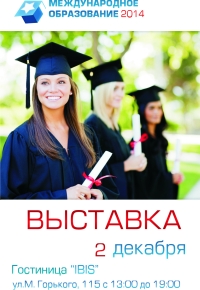 МЕЖДУНАРОДНОЕ ОБРАЗОВАНИЕ 2014

ВЫСТАВКА

2 декабря

Гостиница "IBIS"

ул.М. Горького, 115 с 13:00 до 19:00